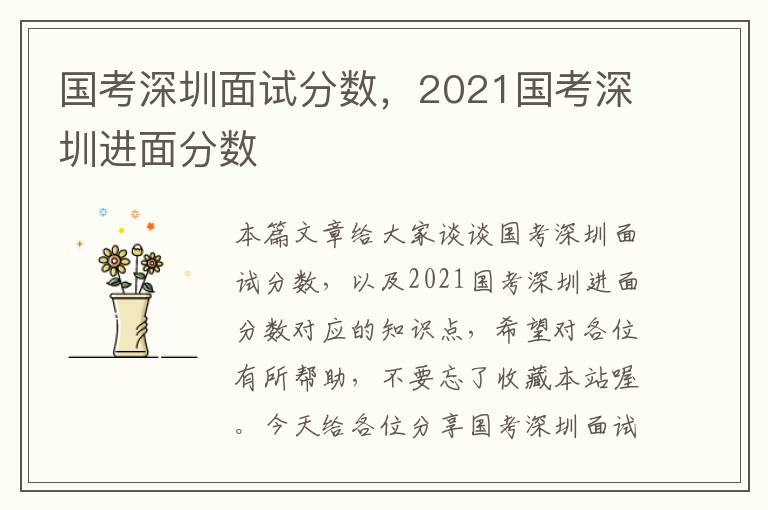 国考深圳面试分数，2021国考深圳进面分数

本篇文章给大家谈谈国考深圳面试分数，以及2021国考深圳进面分数对应的知识点，希望对各位有所帮助，不要忘了收藏本站喔。今天给各位分享国考深圳面试